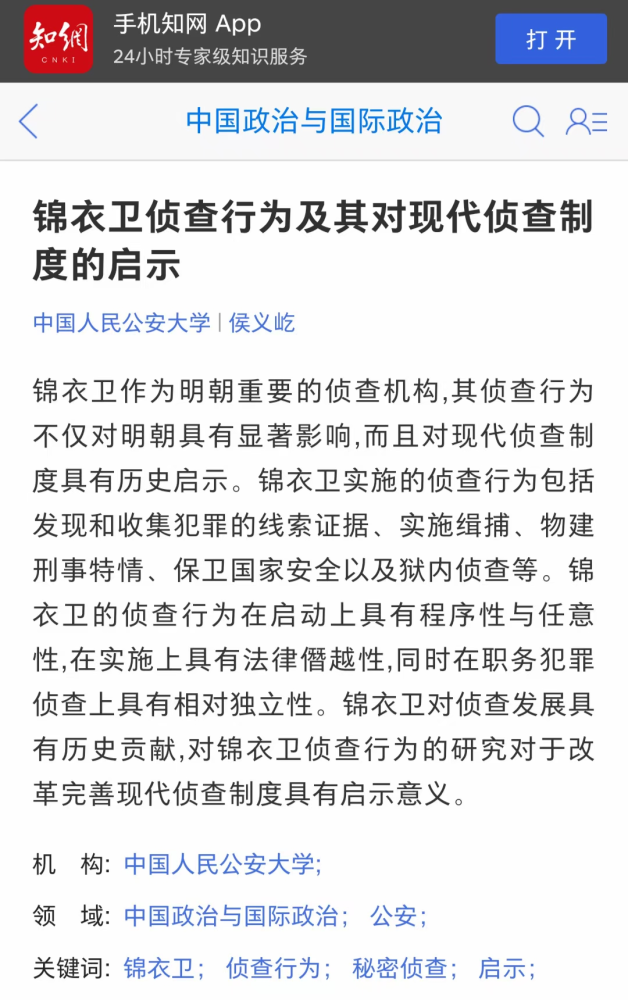 知网
CNKI
手机知网 App
24小时专家级知识服务
打开

中国政治与国际政治

锦衣卫侦查行为及其对现代侦查制度的启示

中国人民公安大学 | 侯义屹

锦衣卫作为明朝重要的侦查机构,其侦查行为不仅对明朝具有显著影响,而且对现代侦查制度具有历史启示。锦衣卫实施的侦查行为包括发现和收集犯罪的线索证据、实施缉捕、物建刑事特情、保卫国家安全以及狱内侦查等。锦衣卫的侦查行为在启动上具有程序性与任意性,在实施上具有法律僭越性,同时在职务犯罪侦查上具有相对独立性。锦衣卫对侦查发展具有历史贡献,对锦衣卫侦查行为的研究对于改革完善现代侦查制度具有启示意义。

机　构: 中国人民公安大学;

领　域: 中国政治与国际政治; 公安;

关键词: 锦衣卫; 侦查行为; 秘密侦查; 启示;